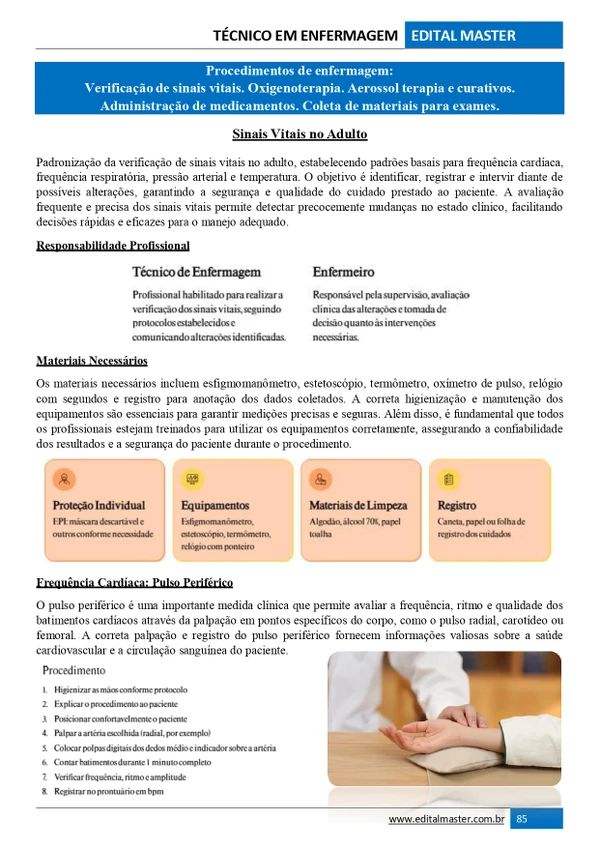 TÉCNICO EM ENFERMAGEM EDITAL MASTER

Procedimentos de enfermagem:
Verificação de sinais vitais. Oxigenoterapia. Aerossol terapia e curativos.
Administração de medicamentos. Coleta de materiais para exames.

Sinais Vitais no Adulto

Padronização da verificação de sinais vitais no adulto, estabelecendo padrões basais para frequência cardíaca, frequência respiratória, pressão arterial e temperatura. O objetivo é identificar, registrar e intervir diante de possíveis alterações, garantindo a segurança e qualidade do cuidado prestado ao paciente. A avaliação frequente e precisa dos sinais vitais permite detectar precocemente mudanças no estado clínico, facilitando decisões rápidas e eficazes para o manejo adequado.

Responsabilidade Profissional

Técnico de Enfermagem

Profissional habilitado para realizar a verificação dos sinais vitais, seguindo protocolos estabelecidos e comunicando alterações identificadas.

Enfermeiro

Responsável pela supervisão, avaliação clínica das alterações e tomada de decisão quanto às intervenções necessárias.

Materiais Necessários

Os materiais necessários incluem esfigmomanômetro, estetoscópio, termômetro, oxímetro de pulso, relógio com segundos e registro para anotação dos dados coletados. A correta higienização e manutenção dos equipamentos são essenciais para garantir medições precisas e seguras. Além disso, é fundamental que todos os profissionais estejam treinados para utilizar os equipamentos corretamente, assegurando a confiabilidade dos resultados e a segurança do paciente durante o procedimento.

Proteção Individual
EPI: máscara descartável e outros conforme necessidade

Equipamentos
Esfigmomanômetro, estetoscópio, termômetro, relógio com ponteiro

Materiais de Limpeza
Algodão, álcool 70%, papel toalha

Registro
Caneta, papel ou folha de registro dos cuidados

Frequência Cardíaca: Pulso Periférico

O pulso periférico é uma importante medida clínica que permite avaliar a frequência, ritmo e qualidade dos batimentos cardíacos através da palpação em pontos específicos do corpo, como o pulso radial, carotídeo ou femoral. A correta palpação e registro do pulso periférico fornecem informações valiosas sobre a saúde cardiovascular e a circulação sanguínea do paciente.

Procedimento

1. Higienizar as mãos conforme protocolo
2. Explicar o procedimento ao paciente
3. Posicionar confortavelmente o paciente
4. Palpar a artéria escolhida (radial, por exemplo)
5. Colocar polpas digitais dos dedos médio e indicador sobre a artéria
6. Contar batimentos durante 1 minuto completo
7. Verificar frequência, ritmo e amplitude
8. Registrar no prontuário em bpm

www.editalmaster.com.br 85